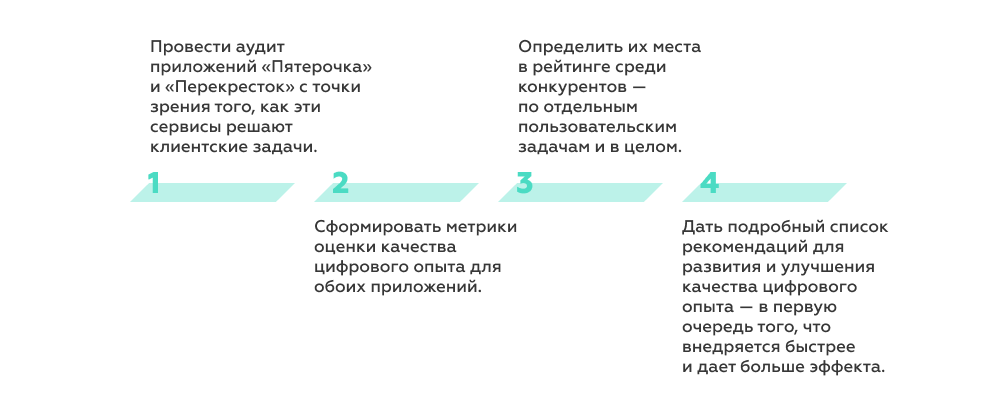 Провести аудит приложений «Пятерочка» и «Перекресток» с точки зрения того, как эти сервисы решают клиентские задачи.

1

2

Сформировать метрики оценки качества цифрового опыта для обоих приложений.

Определить их места в рейтинге среди конкурентов — по отдельным пользовательским задачам и в целом.

3

4

Дать подробный список рекомендаций для развития и улучшения качества цифрового опыта — в первую очередь того, что внедряется быстрее и дает больше эффекта.